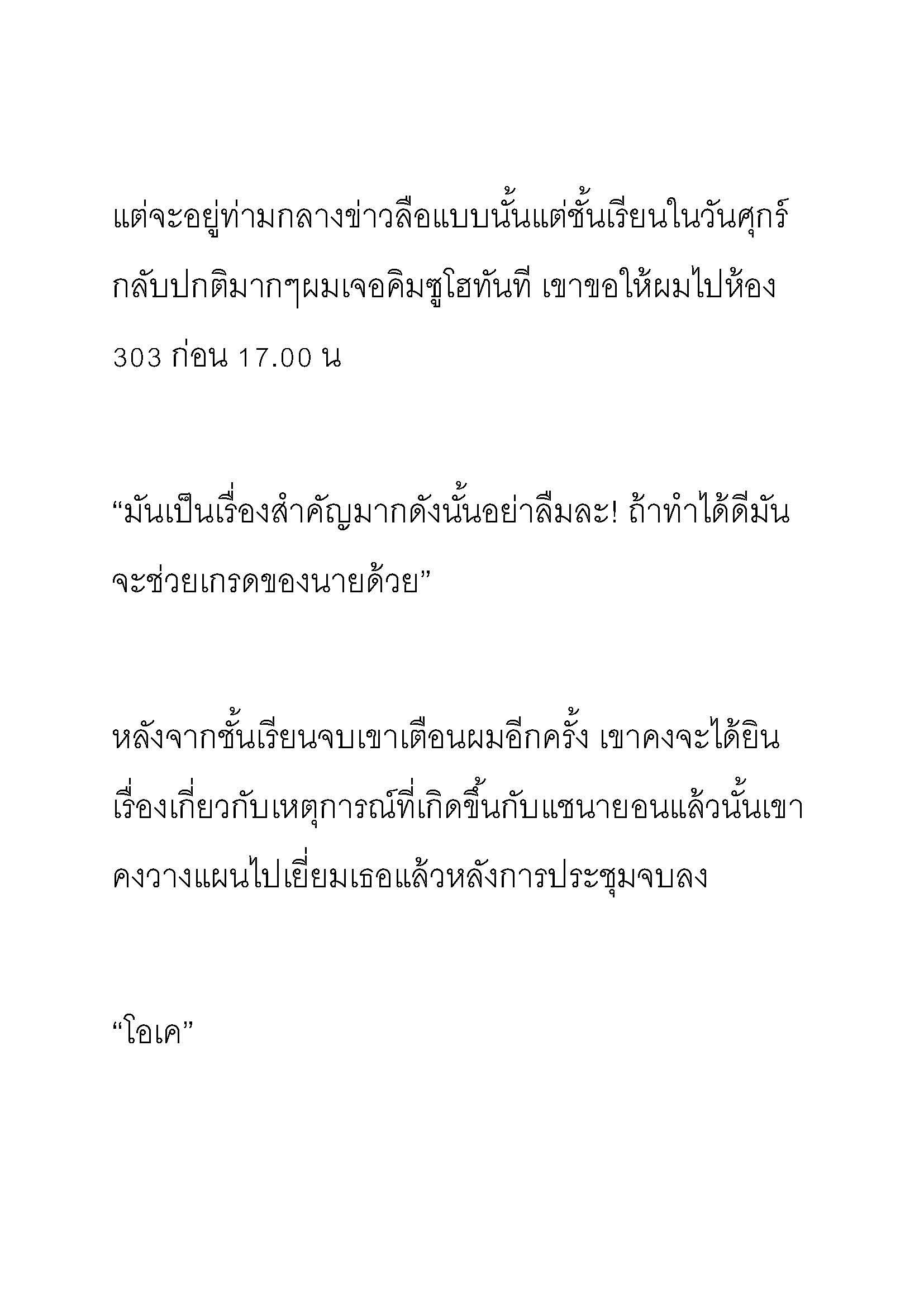 แต่จะอยู่ท่ามกลางข่าวลือแบบนั้นแต่ชั้นเรียนในวันศุกร์กลับปกติมากๆผมเจอคิมซูโฮทันที เขาขอให้ผมไปห้อง 303 ก่อน 17.00 น

“มันเป็นเรื่องสำคัญมากดังนั้นอย่าลืมละ! ถ้าทำได้ดีมันจะช่วยเกรดของนายด้วย”

หลังจากชั้นเรียนจบเขาเตือนผมอีกครั้ง เขาคงจะได้ยินเรื่องเกี่ยวกับเหตุการณ์ที่เกิดขึ้นกับแชนายอนแล้วนั้นเขาคงวางแผนไปเยี่ยมเธอแล้วหลังการประชุมจบลง

“โอเค”